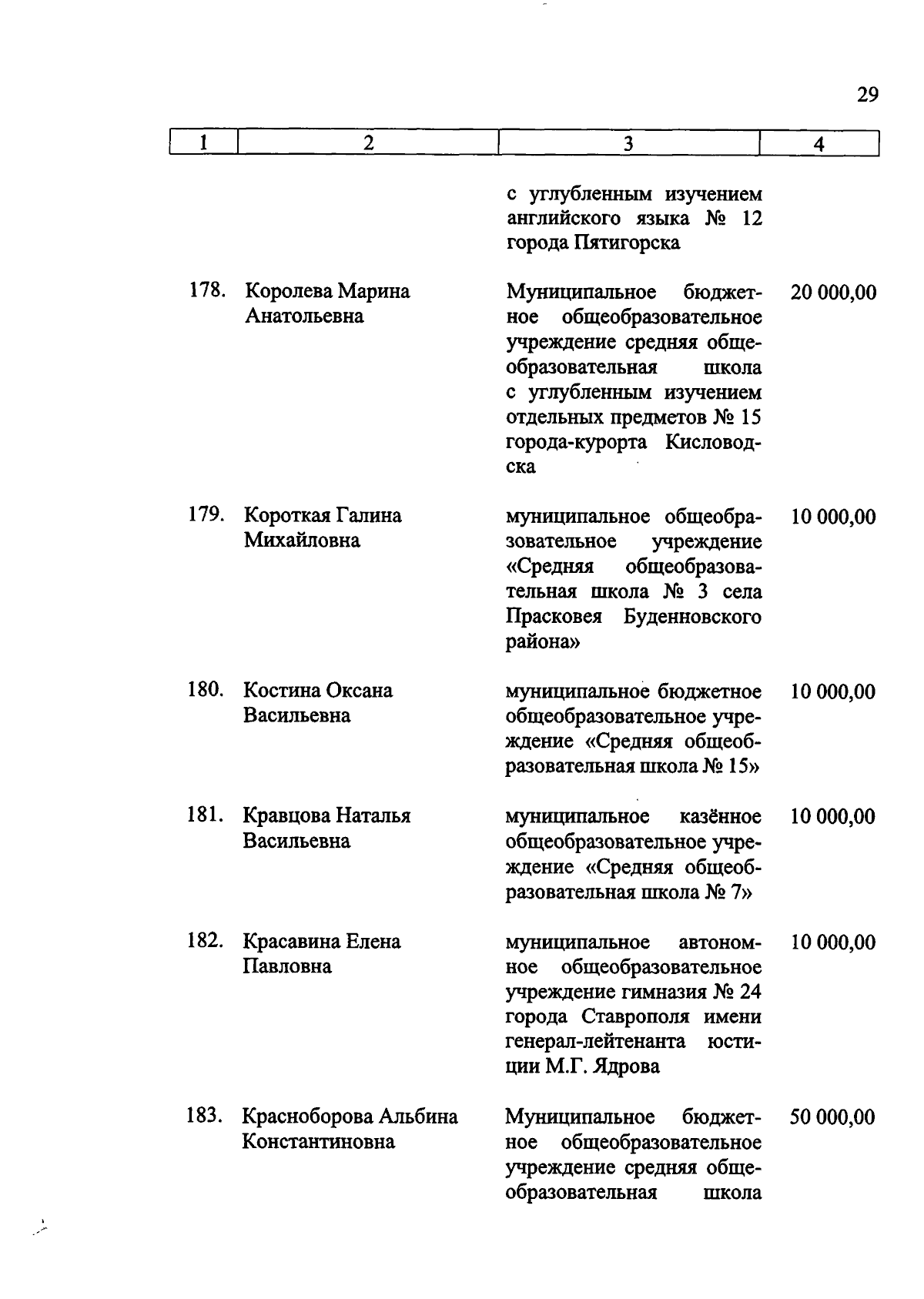 29

| 1 | 2 | 3 | 4 |
|---|---|---|---|
| | | с углубленным изучением английского языка № 12 города Пятигорска | |
| 178. | Королева Марина Анатольевна | Муниципальное бюджетное общеобразовательное учреждение средняя общеобразовательная школа с углубленным изучением отдельных предметов № 15 города-курорта Кисловодска | 20 000,00 |
| 179. | Короткая Галина Михайловна | муниципальное общеобразовательное учреждение «Средняя общеобразовательная школа № 3 села Прасковея Буденновского района» | 10 000,00 |
| 180. | Костина Оксана Васильевна | муниципальное бюджетное общеобразовательное учреждение «Средняя общеобразовательная школа № 15» | 10 000,00 |
| 181. | Кравцова Наталья Васильевна | муниципальное казённое общеобразовательное учреждение «Средняя общеобразовательная школа № 7» | 10 000,00 |
| 182. | Красавина Елена Павловна | муниципальное автономное общеобразовательное учреждение гимназия № 24 города Ставрополя имени генерал-лейтенанта юстиции М.Г. Ядрова | 10 000,00 |
| 183. | Красноборова Альбина Константиновна | Муниципальное бюджетное общеобразовательное учреждение средняя общеобразовательная школа | 50 000,00 |